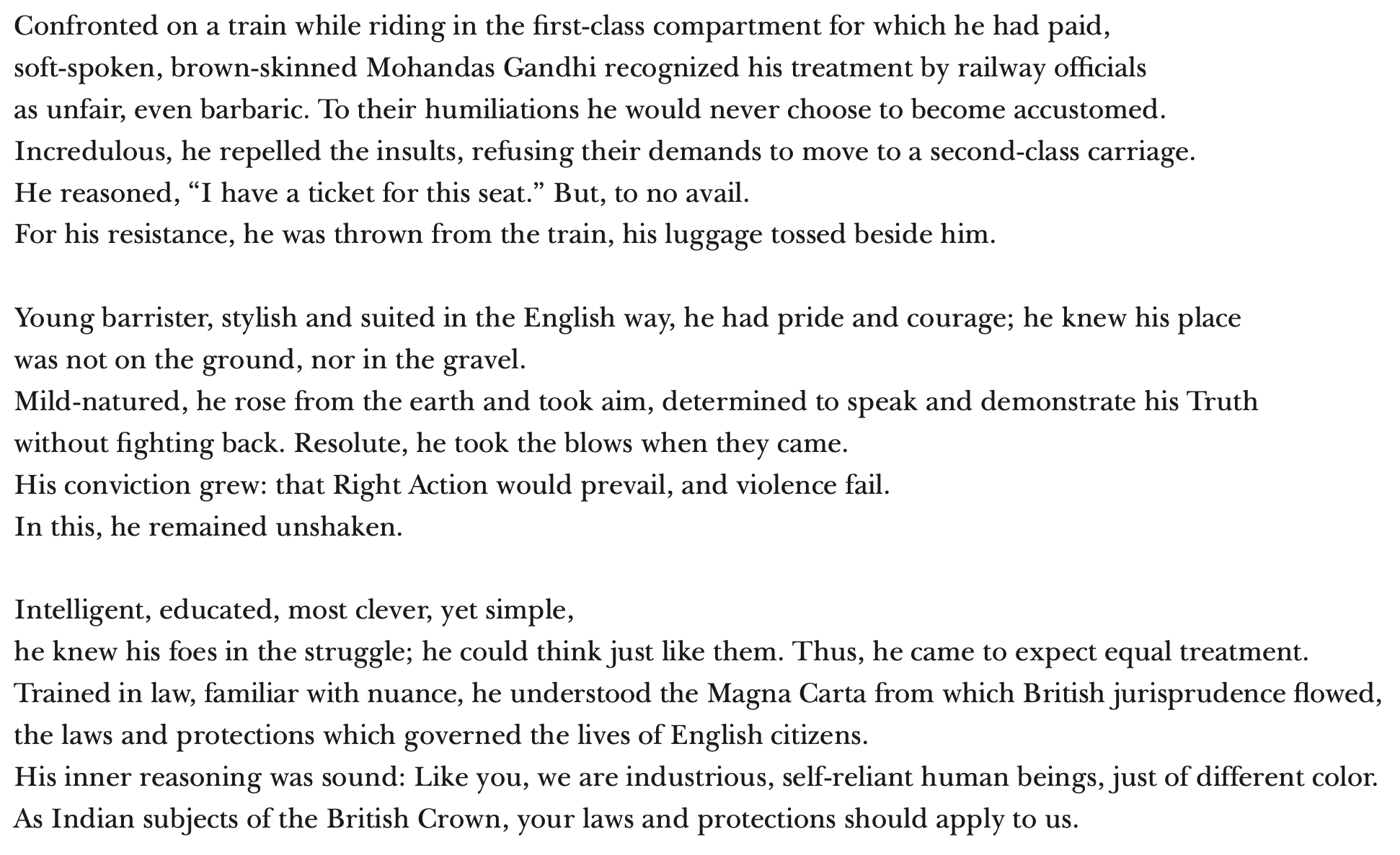 Confronted on a train while riding in the first-class compartment for which he had paid,
soft-spoken, brown-skinned Mohandas Gandhi recognized his treatment by railway officials
as unfair, even barbaric. To their humiliations he would never choose to become accustomed.
Incredulous, he repelled the insults, refusing their demands to move to a second-class carriage.
He reasoned, “I have a ticket for this seat.” But, to no avail.
For his resistance, he was thrown from the train, his luggage tossed beside him.

Young barrister, stylish and suited in the English way, he had pride and courage; he knew his place
was not on the ground, nor in the gravel.
Mild-natured, he rose from the earth and took aim, determined to speak and demonstrate his Truth
without fighting back. Resolute, he took the blows when they came.
His conviction grew: that Right Action would prevail, and violence fail.
In this, he remained unshaken.

Intelligent, educated, most clever, yet simple,
he knew his foes in the struggle; he could think just like them. Thus, he came to expect equal treatment.
Trained in law, familiar with nuance, he understood the Magna Carta from which British jurisprudence flowed,
the laws and protections which governed the lives of English citizens.
His inner reasoning was sound: Like you, we are industrious, self-reliant human beings, just of different color.
As Indian subjects of the British Crown, your laws and protections should apply to us.